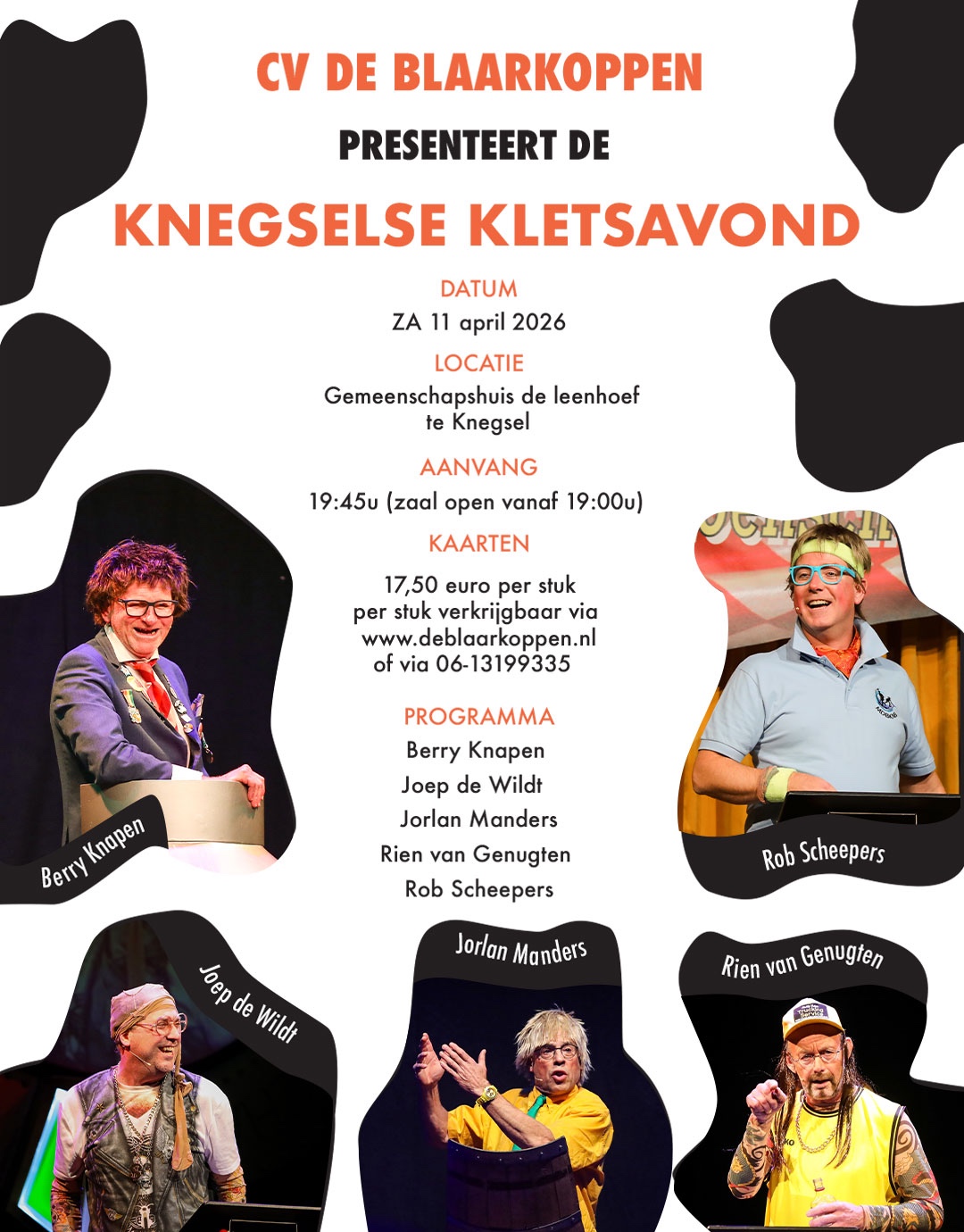 CV DE BLAARKOPPEN

PRESENTEERT DE

KNEGSELSE KLETSAVOND

DATUM

ZA 11 april 2026

LOCATIE

Gemeenschapshuis de leenhoef te Knegsel

AANVANG

19:45u (zaal open vanaf 19:00u)

KAARTEN

17,50 euro per stuk per stuk verkrijgbaar via www.deblaarkoppen.nl of via 06-13199335

PROGRAMMA

Berry Knapen
Joep de Wildt
Jorlan Manders
Rien van Genugten
Rob Scheepers

Berry Knapen

Rob Scheepers

Joep de Wildt

Jorlan Manders

Rien van Genugten